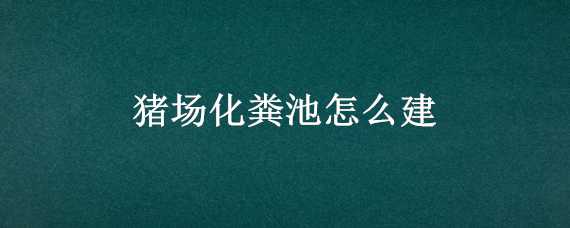 猪场化粪池怎么建